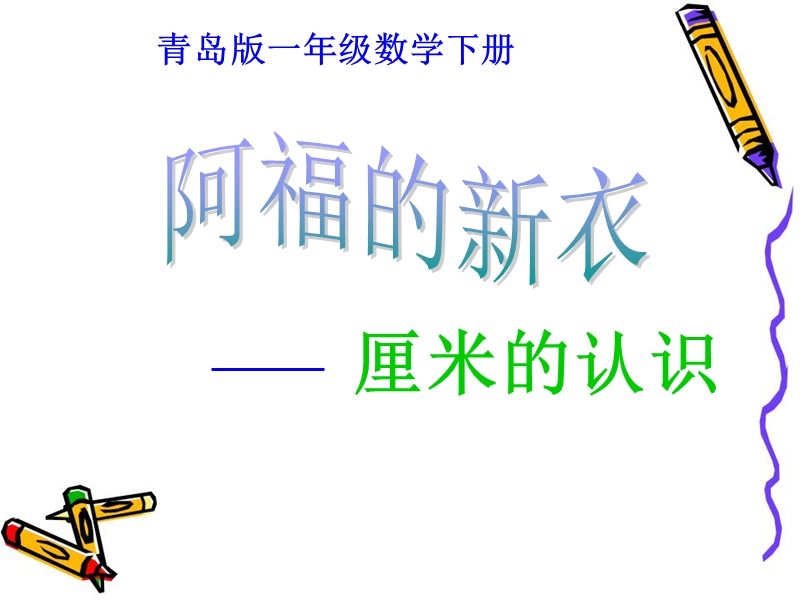 青岛版一年级数学下册

阿福的新衣

—— 厘米的认识